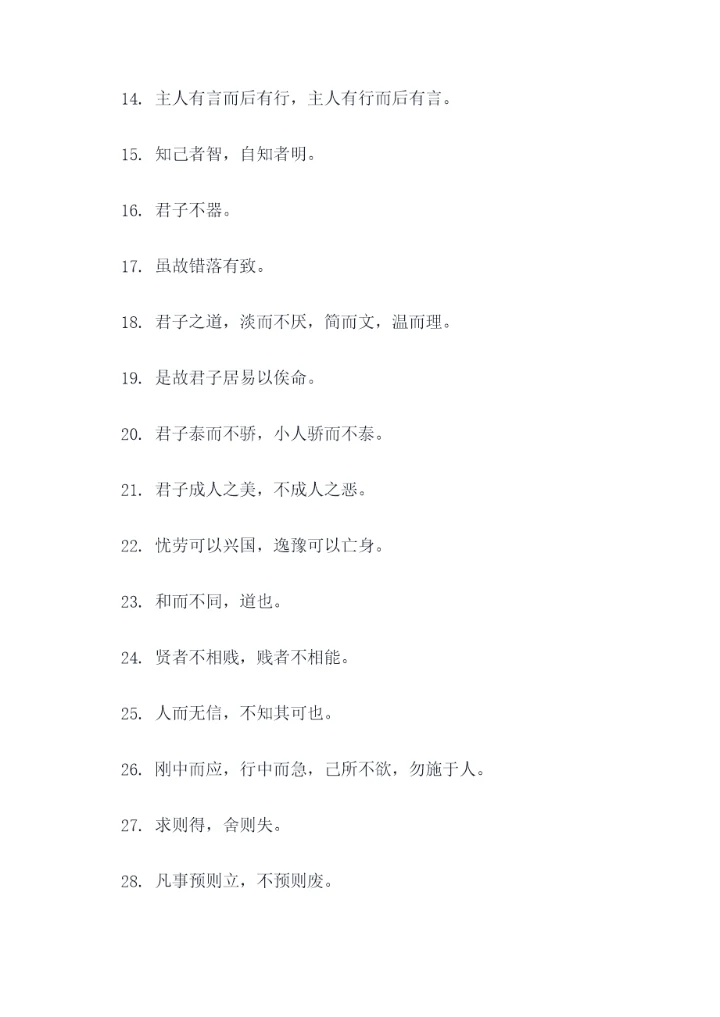 14. 主人有言而后有行，主人有行而后有言。

15. 知己者智，自知者明。

16. 君子不器。

17. 虽故错落有致。

18. 君子之道，淡而不厌，简而文，温而理。

19. 是故君子居易以俟命。

20. 君子泰而不骄，小人骄而不泰。

21. 君子成人之美，不成人之恶。

22. 忧劳可以兴国，逸豫可以亡身。

23. 和而不同，道也。

24. 贤者不相贱，贱者不相能。

25. 人而无信，不知其可也。

26. 刚中而应，行中而急，己所不欲，勿施于人。

27. 求则得，舍则失。

28. 凡事预则立，不预则废。